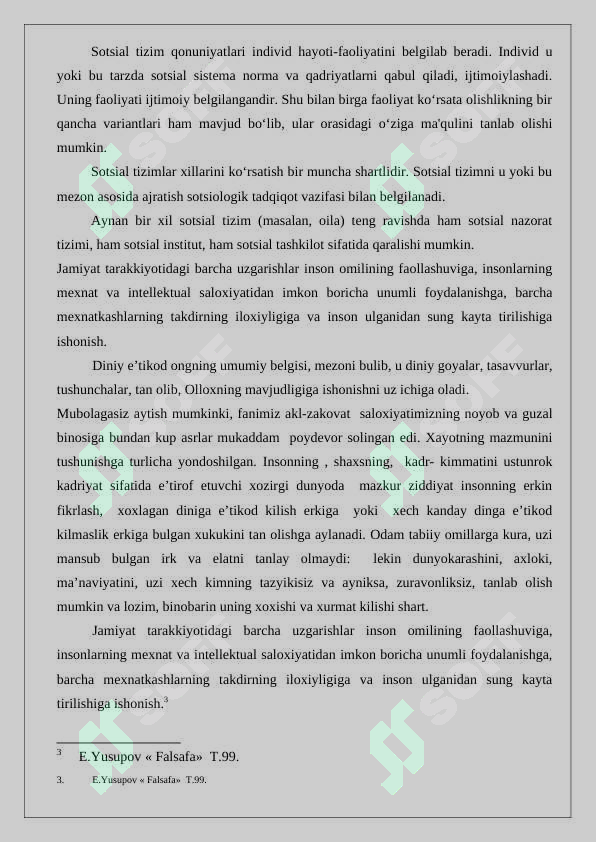 Sotsial tizim qonuniyatlari individ hayoti-faoliyatini belgilab beradi. Individ u yoki bu tarzda sotsial sistema norma va qadriyatlarni qabul qiladi, ijtimoiylashadi. Uning faoliyati ijtimoiy belgilangandir. Shu bilan birga faoliyat ko‘rsata olishlikning bir qancha variantlari ham mavjud bo‘lib, ular orasidagi o‘ziga ma'qulini tanlab olishi mumkin.

Sotsial tizimlar xillarini ko‘rsatish bir muncha shartlidir. Sotsial tizimni u yoki bu mezon asosida ajratish sotsiologik tadqiqot vazifasi bilan belgilanadi.

Aynan bir xil sotsial tizim (masalan, oila) teng ravishda ham sotsial nazorat tizimi, ham sotsial institut, ham sotsial tashkilot sifatida qaralishi mumkin.

Jamiyat tarakkiyotidagi barcha uzgarishlar inson omilining faollashuviga, insonlarning mexnat va intellektual saloxiyatidan imkon boricha unumli foydalanishga, barcha mexnatkashlarning takdirning iloxiyligiga va inson ulganidan sung kayta tirilishiga ishonish.

Diniy e’tikod ongning umumiy belgisi, mezoni bulib, u diniy goyalar, tasavvurlar, tushunchalar, tan olib, Olloxning mavjudligiga ishonishni uz ichiga oladi.

Mubolagasiz aytish mumkinki, fanimiz akl-zakovat saloxiyatimizning noyob va guzal binosiga bundan kup asrlar mukaddam poydevor solingan edi. Xayotning mazmunini tushunishga turlicha yondoshilgan. Insonning , shaxsning, kadr- kimmatini ustunrok kadriyat sifatida e’tirof etuvchi xozirgi dunyoda mazkur ziddiyat insonning erkin fikrlash, xoxlagan diniga e’tikod kilish erkiga yoki xech kanday dinga e’tikod kilmaslik erkiga bulgan xukukini tan olishga aylanadi. Odam tabiiy omillarga kura, uzi mansub bulgan irk va elatni tanlay olmaydi: lekin dunyokarashini, axloki, ma’naviyatini, uzi xech kimning tazyikisiz va ayniksa, zuravonliksiz, tanlab olish mumkin va lozim, binobarin uning xoxishi va xurmat kilishi shart.

Jamiyat tarakkiyotidagi barcha uzgarishlar inson omilining faollashuviga, insonlarning mexnat va intellektual saloxiyatidan imkon boricha unumli foydalanishga, barcha mexnatkashlarning takdirning iloxiyligiga va inson ulganidan sung kayta tirilishiga ishonish.$^3$

$^3$ E.Yusupov « Falsafa» T.99.

3. E.Yusupov « Falsafa» T.99.